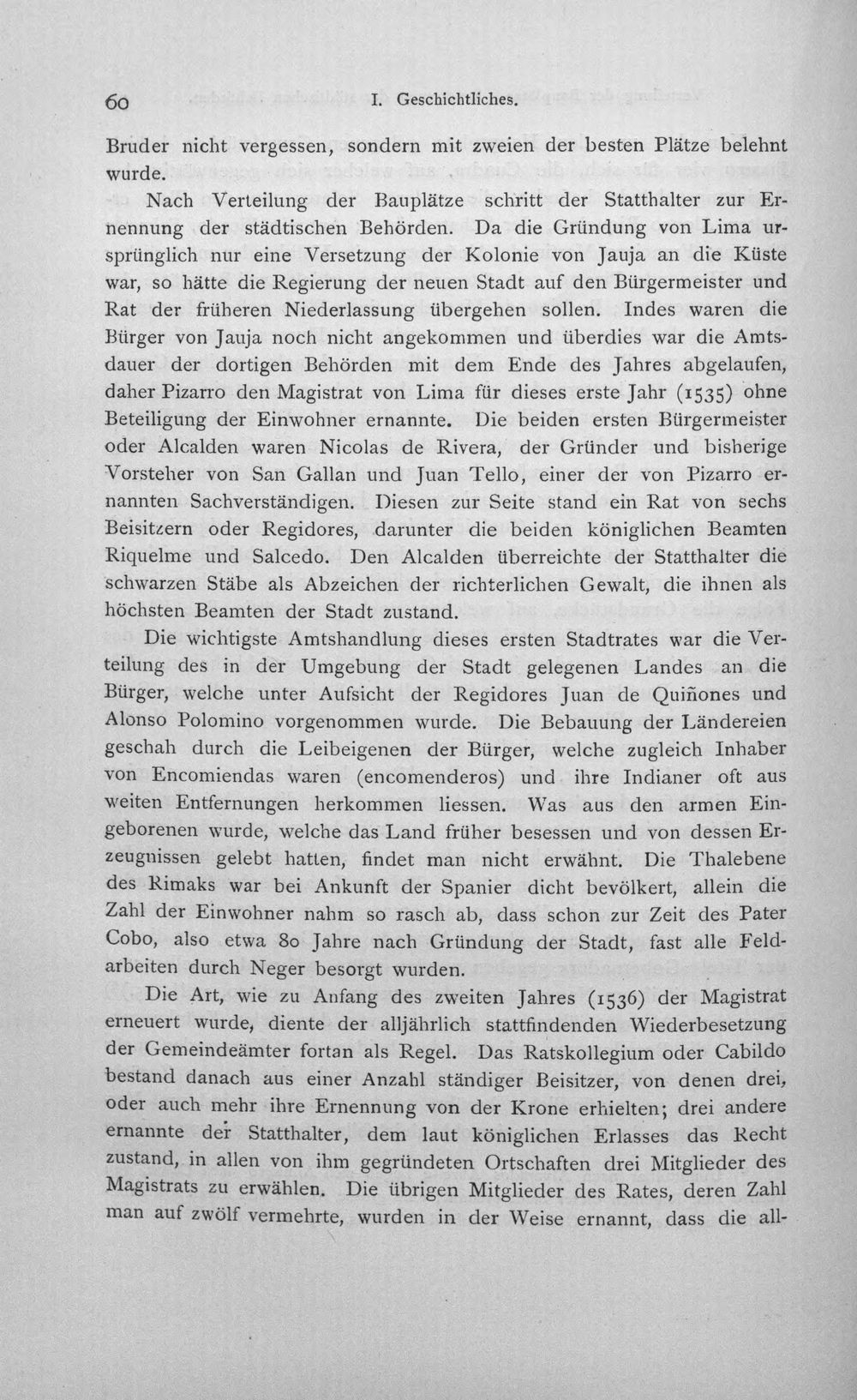 60 I. Geschichtliches.

Bruder nicht vergessen, sondern mit zweien der besten Plätze belehnt wurde.

Nach Verteilung der Bauplätze schritt der Statthalter zur Ernennung der städtischen Behörden. Da die Gründung von Lima ursprünglich nur eine Versetzung der Kolonie von Jauja an die Küste war, so hätte die Regierung der neuen Stadt auf den Bürgermeister und Rat der früheren Niederlassung übergehen sollen. Indes waren die Bürger von Jauja noch nicht angekommen und überdies war die Amtsdauer der dortigen Behörden mit dem Ende des Jahres abgelaufen, daher Pizarro den Magistrat von Lima für dieses erste Jahr (1535) ohne Beteiligung der Einwohner ernannte. Die beiden ersten Bürgermeister oder Alcalden waren Nicolas de Rivera, der Gründer und bisherige Vorsteher von San Gallan und Juan Tello, einer der von Pizarro ernannten Sachverständigen. Diesen zur Seite stand ein Rat von sechs Beisitzern oder Regidores, darunter die beiden königlichen Beamten Riquelme und Salcedo. Den Alcalden überreichte der Statthalter die schwarzen Stäbe als Abzeichen der richterlichen Gewalt, die ihnen als höchsten Beamten der Stadt zustand.

Die wichtigste Amtshandlung dieses ersten Stadtrates war die Verteilung des in der Umgebung der Stadt gelegenen Landes an die Bürger, welche unter Aufsicht der Regidores Juan de Quiñones und Alonso Polomino vorgenommen wurde. Die Bebauung der Ländereien geschah durch die Leibeigenen der Bürger, welche zugleich Inhaber von Encomiendas waren (encomenderos) und ihre Indianer oft aus weiten Entfernungen herkommen liessen. Was aus den armen Eingeborenen wurde, welche das Land früher besessen und von dessen Erzeugnissen gelebt hatten, findet man nicht erwähnt. Die Thalebene des Rimaks war bei Ankunft der Spanier dicht bevölkert, allein die Zahl der Einwohner nahm so rasch ab, dass schon zur Zeit des Pater Cobo, also etwa 80 Jahre nach Gründung der Stadt, fast alle Feldarbeiten durch Neger besorgt wurden.

Die Art, wie zu Anfang des zweiten Jahres (1536) der Magistrat erneuert wurde, diente der alljährlich stattfindenden Wiederbesetzung der Gemeindeämter fortan als Regel. Das Ratskollegium oder Cabildo bestand danach aus einer Anzahl ständiger Beisitzer, von denen drei, oder auch mehr ihre Ernennung von der Krone erhielten; drei andere ernannte der Statthalter, dem laut königlichen Erlasses das Recht zustand, in allen von ihm gegründeten Ortschaften drei Mitglieder des Magistrats zu erwählen. Die übrigen Mitglieder des Rates, deren Zahl man auf zwölf vermehrte, wurden in der Weise ernannt, dass die all-